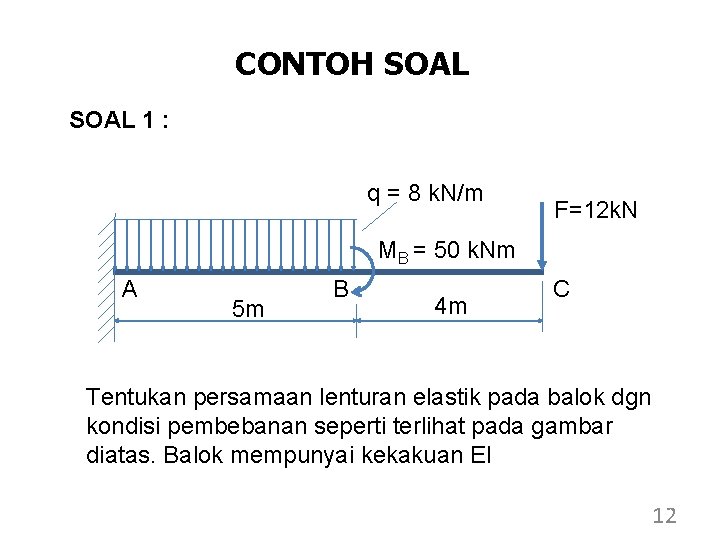 CONTOH SOAL

SOAL 1 :

q = 8 kN/m

F=12kN

$M_B$ = 50 kNm

A

B

C

5m

4m

Tentukan persamaan lenturan elastik pada balok dgn kondisi pembebanan seperti terlihat pada gambar diatas. Balok mempunyai kekakuan EI

12